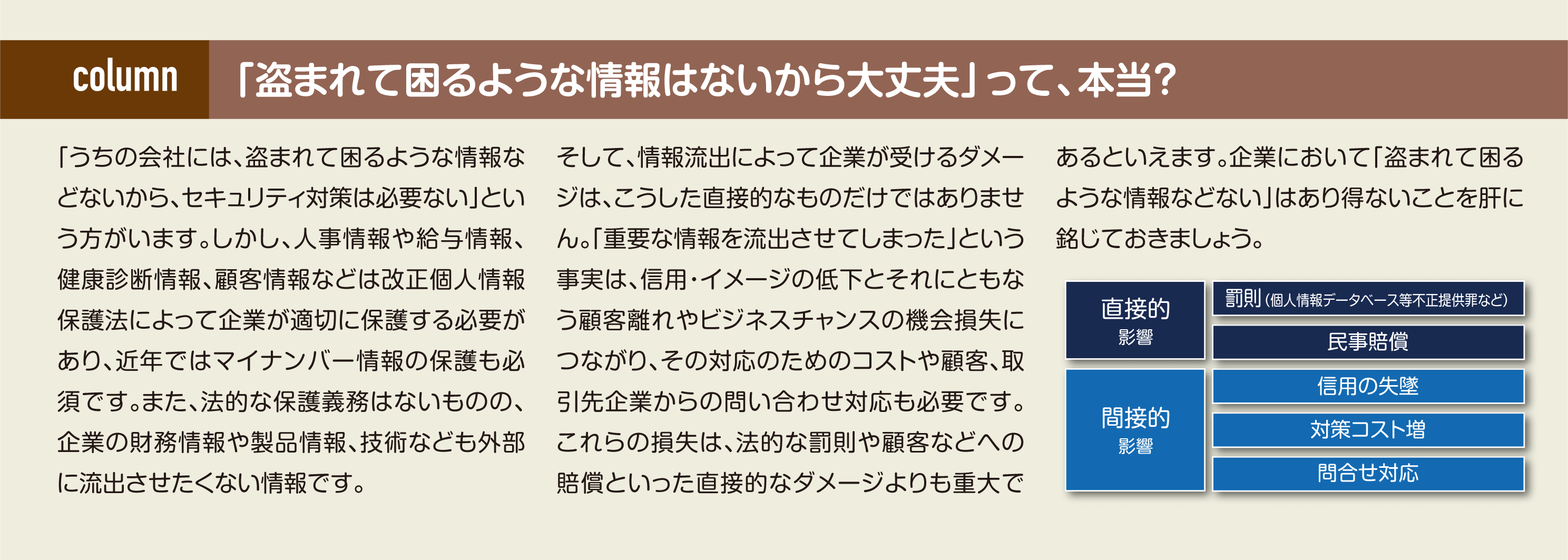 column 「盗まれて困るような情報はないから大丈夫」って、本当?

「うちの会社には、盗まれて困るような情報などないから、セキュリティ対策は必要ない」という方がいます。しかし、人事情報や給与情報、健康診断情報、顧客情報などは改正個人情報保護法によって企業が適切に保護する必要があり、近年ではマイナンバー情報の保護も必須です。また、法的な保護義務はないものの、企業の財務情報や製品情報、技術なども外部に流出させたくない情報です。

そして、情報流出によって企業が受けるダメージは、こうした直接的なものだけではありません。「重要な情報を流出させてしまった」という事実は、信用・イメージの低下とそれにともなう顧客離れやビジネスチャンスの機会損失につながり、その対応のためのコストや顧客、取引先企業からの問い合わせ対応も必要です。これらの損失は、法的な罰則や顧客などへの賠償といった直接的なダメージよりも重大であるといえます。企業において「盗まれて困るような情報などない」はあり得ないことを肝に銘じておきましょう。

直接的
影響

罰則(個人情報データベース等不正提供罪など)

民事賠償

間接的
影響

信用の失墜

対策コスト増

問合せ対応